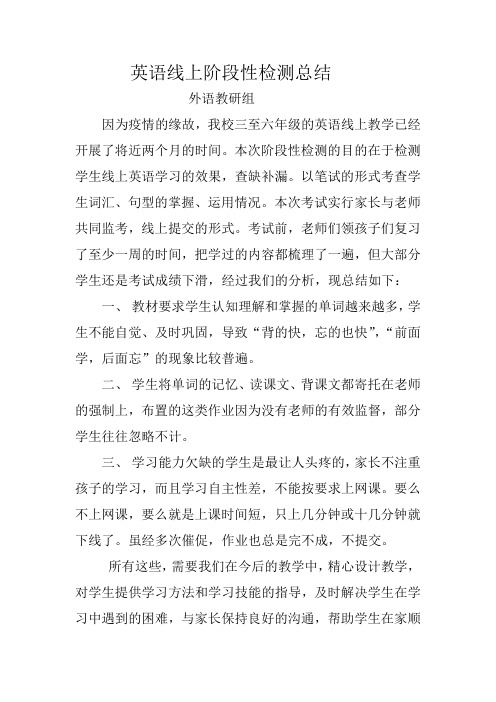 英语线上阶段性检测总结

外语教研组

因为疫情的缘故，我校三至六年级的英语线上教学已经开展了将近两个月的时间。本次阶段性检测的目的在于检测学生线上英语学习的效果，查缺补漏。以笔试的形式考查学生词汇、句型的掌握、运用情况。本次考试实行家长与老师共同监考，线上提交的形式。考试前，老师们领孩子们复习了至少一周的时间，把学过的内容都梳理了一遍，但大部分学生还是考试成绩下滑，经过我们的分析，现总结如下：

一、 教材要求学生认知理解和掌握的单词越来越多，学生不能自觉、及时巩固，导致“背的快，忘的也快”，“前面学，后面忘”的现象比较普遍。

二、 学生将单词的记忆、读课文、背课文都寄托在老师的强制上，布置的这类作业因为没有老师的有效监督，部分学生往往忽略不计。

三、 学习能力欠缺的学生是最让人头疼的，家长不注重孩子的学习，而且学习自主性差，不能按要求上网课。要么不上网课，要么就是上课时间短，只上几分钟或十几分钟就下线了。虽经多次催促，作业也总是完不成，不提交。

所有这些，需要我们在今后的教学中，精心设计教学，对学生提供学习方法和学习技能的指导，及时解决学生在学习中遇到的困难，与家长保持良好的沟通，帮助学生在家顺